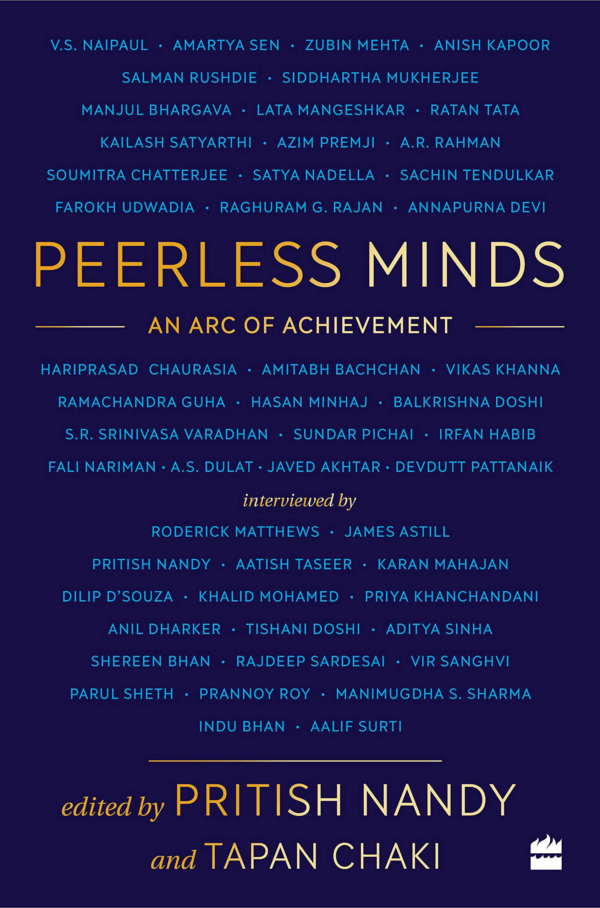 V.S. NAIPAUL • AMARTYA SEN • ZUBIN MEHTA • ANISH KAPOOR
SALMAN RUSHDIE • SIDDHARTHA MUKHERJEE
MANJUL BHARGAVA • LATA MANGESHKAR • RATAN TATA
KAILASH SATYARTHI • AZIM PREMJI • A.R. RAHMAN
SOUMITRA CHATTERJEE • SATYA NADELLA • SACHIN TENDULKAR
FAROKH UDWADIA • RAGHURAM G. RAJAN • ANNAPURNA DEVI

PEERLESS MINDS

AN ARC OF ACHIEVEMENT

HARIPRASAD CHAURASIA • AMITABH BACHCHAN • VIKAS KHANNA
RAMACHANDRA GUHA • HASAN MINHAJ • BALKRISHNA DOSHI
S.R. SRINIVASA VARADHAN • SUNDAR PICHAI • IRFAN HABIB
FALI NARIMAN • A.S. DULAT • JAVED AKHTAR • DEVDUTT PATTANAIK

interviewed by

RODERICK MATTHEWS • JAMES ASTILL
PRITISH NANDY • AATISH TASEER • KARAN MAHAJAN
DILIP D'SOUZA • KHALID MOHAMED • PRIYA KHANCHANDANI
ANIL DHARKER • TISHANI DOSHI • ADITYA SINHA
SHEREEN BHAN • RAJDEEP SARDESAI • VIR SANGHVI
PARUL SHETH • PRANNOY ROY • MANIMUGDHA S. SHARMA
INDU BHAN • AALIF SURTI

edited by PRITISH NANDY
and TAPAN CHAKI